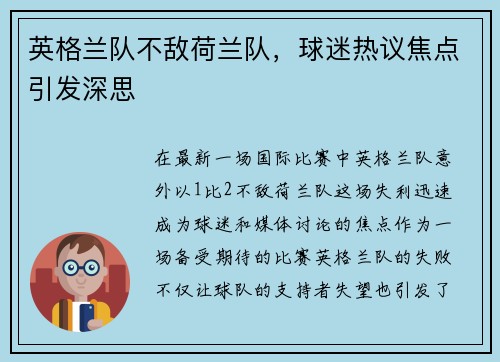 英格兰队不敌荷兰队，球迷热议焦点引发深思

在最新一场国际比赛中英格兰队意外以1比2不敌荷兰队这场失利迅速成为球迷和媒体讨论的焦点作为一场备受期待的比赛英格兰队的失败不仅让球队的支持者失望也引发了